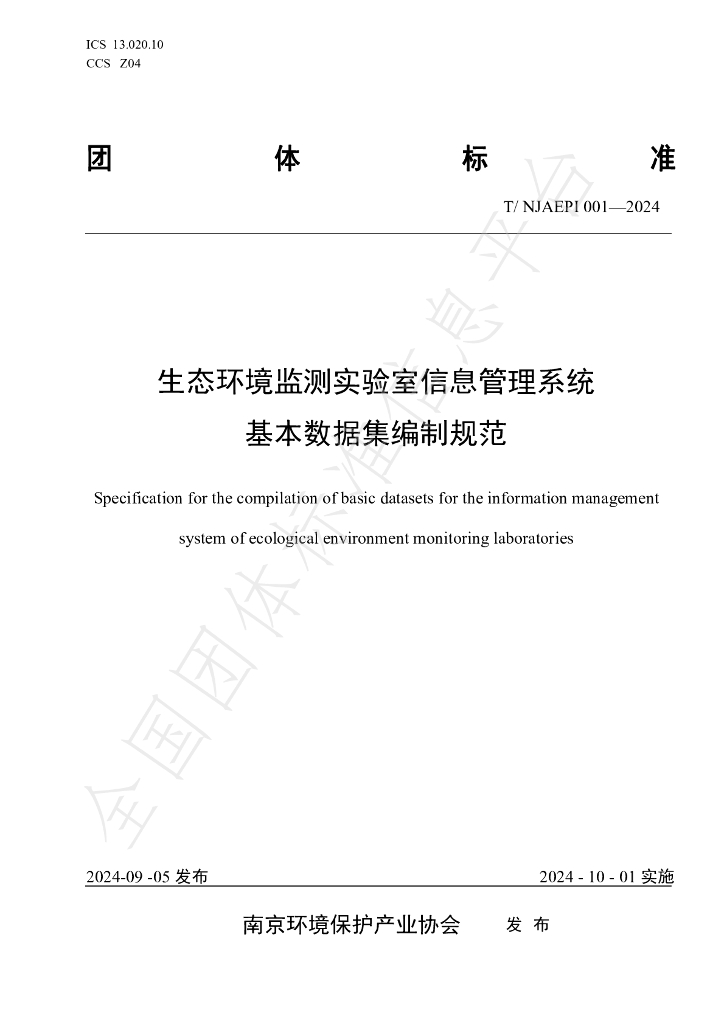 ICS 13.020.10
CCS Z04

团 体 标 准

T/ NJAEPI 001—2024

生态环境监测实验室信息管理系统
基本数据集编制规范

Specification for the compilation of basic datasets for the information management system of ecological environment monitoring laboratories

2024-09 -05发布 2024 - 10 - 01实施

南京环境保护产业协会 发 布

全国团体标准信息平台